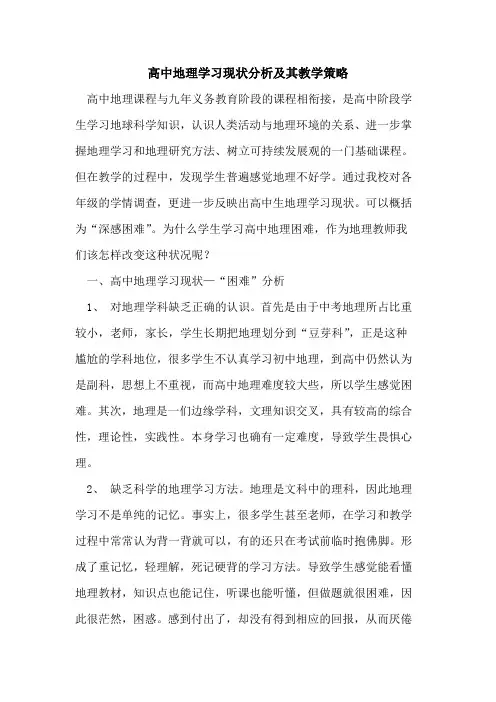 高中地理学习现状分析及其教学策略

高中地理课程与九年义务教育阶段的课程相衔接，是高中阶段学生学习地球科学知识，认识人类活动与地理环境的关系、进一步掌握地理学习和地理研究方法、树立可持续发展观的一门基础课程。但在教学的过程中，发现学生普遍感觉地理不好学。通过我校对各年级的学情调查，更进一步反映出高中生地理学习现状。可以概括为“深感困难”。为什么学生学习高中地理困难，作为地理教师我们该怎样改变这种状况呢？

一、高中地理学习现状—“困难”分析

1、 对地理学科缺乏正确的认识。首先是由于中考地理所占比重较小，老师，家长，学生长期把地理划分到“豆芽科”，正是这种尴尬的学科地位，很多学生不认真学习初中地理，到高中仍然认为是副科，思想上不重视，而高中地理难度较大些，所以学生感觉困难。其次，地理是一们边缘学科，文理知识交叉，具有较高的综合性，理论性，实践性。本身学习也确有一定难度，导致学生畏惧心理。

2、 缺乏科学的地理学习方法。地理是文科中的理科，因此地理学习不是单纯的记忆。事实上，很多学生甚至老师，在学习和教学过程中常常认为背一背就可以，有的还只在考试前临时抱佛脚。形成了重记忆，轻理解，死记硬背的学习方法。导致学生感觉能看懂地理教材，知识点也能记住，听课也能听懂，但做题就很困难，因此很茫然，困惑。感到付出了，却没有得到相应的回报，从而厌倦